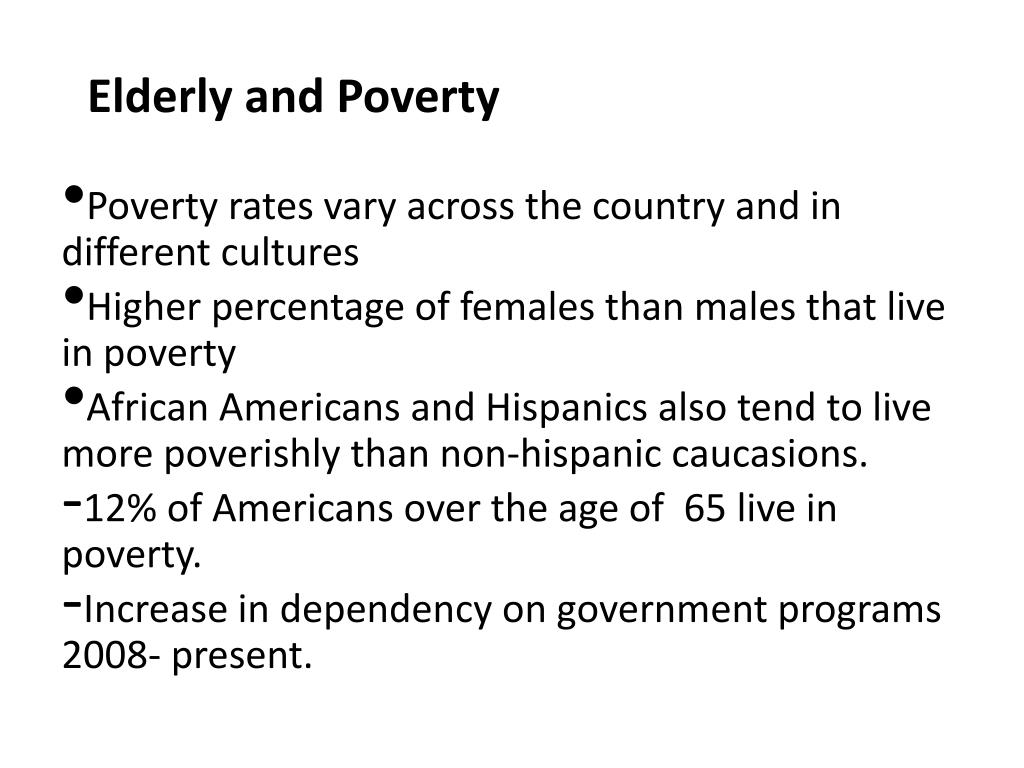 Elderly and Poverty

•Poverty rates vary across the country and in different cultures

•Higher percentage of females than males that live in poverty

•African Americans and Hispanics also tend to live more poverishly than non-hispanic caucasions.

-12% of Americans over the age of  65 live in poverty.

-Increase in dependency on government programs 2008- present.